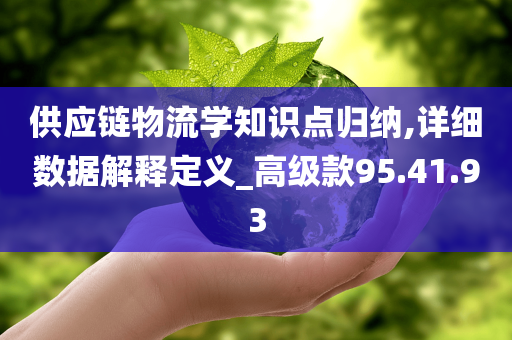 供应链物流学知识点归纳,详细数据解释定义_高级款95.41.93